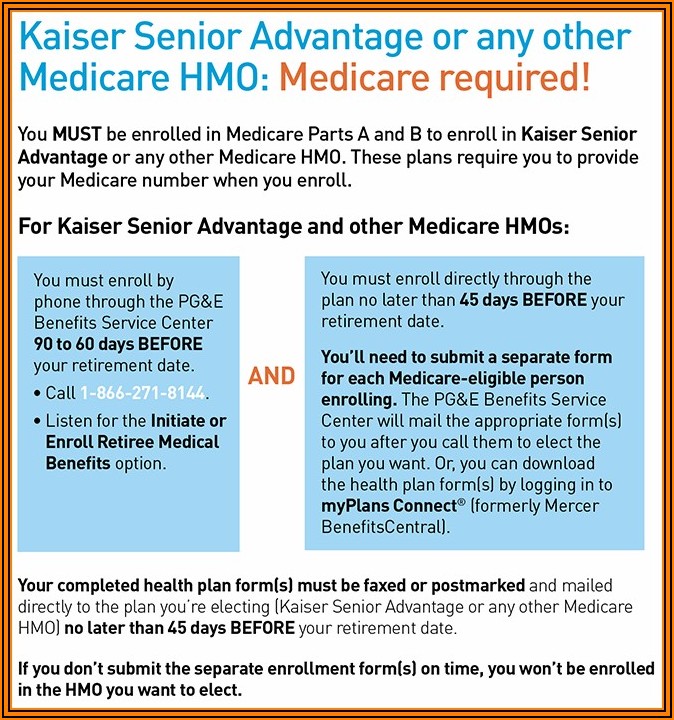 Kaiser Senior Advantage or any other Medicare HMO: Medicare required!

You MUST be enrolled in Medicare Parts A and B to enroll in Kaiser Senior Advantage or any other Medicare HMO. These plans require you to provide your Medicare number when you enroll.

For Kaiser Senior Advantage and other Medicare HMOs:

You must enroll by phone through the PG&E Benefits Service Center 90 to 60 days BEFORE your retirement date.

• Call 1-866-271-8144.

• Listen for the Initiate or Enroll Retiree Medical Benefits option.

AND

You must enroll directly through the plan no later than 45 days BEFORE your retirement date.

You'll need to submit a separate form for each Medicare-eligible person enrolling. The PG&E Benefits Service Center will mail the appropriate form(s) to you after you call them to elect the plan you want. Or, you can download the health plan form(s) by logging in to myPlans Connect® (formerly Mercer BenefitsCentral).

Your completed health plan form(s) must be faxed or postmarked and mailed directly to the plan you're electing (Kaiser Senior Advantage or any other Medicare HMO) no later than 45 days BEFORE your retirement date.

If you don't submit the separate enrollment form(s) on time, you won't be enrolled in the HMO you want to elect.